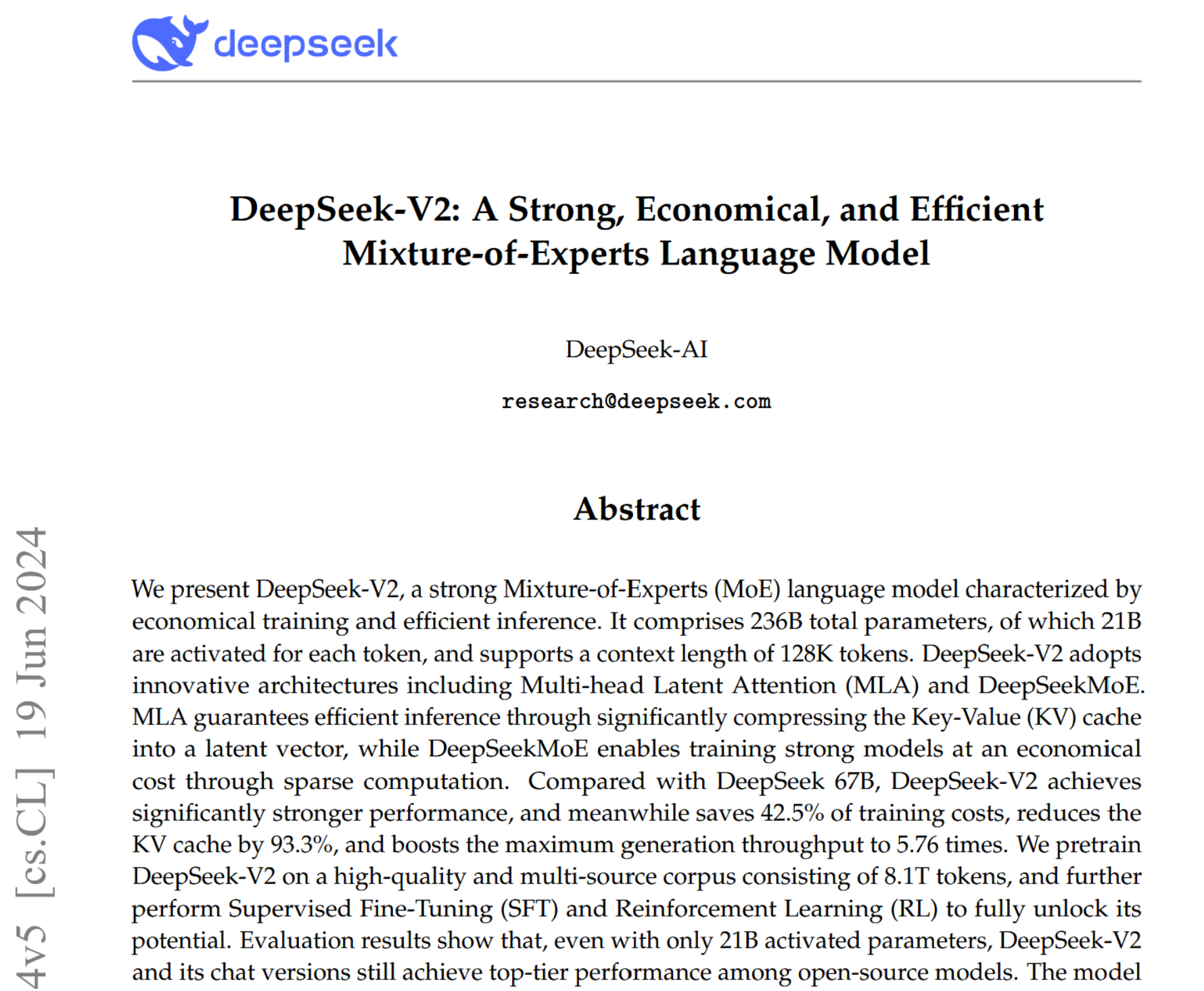 deepseek

DeepSeek-V2: A Strong, Economical, and Efficient Mixture-of-Experts Language Model

DeepSeek-AI

research@deepseek.com

Abstract

We present DeepSeek-V2, a strong Mixture-of-Experts (MoE) language model characterized by economical training and efficient inference. It comprises 236B total parameters, of which 21B are activated for each token, and supports a context length of 128K tokens. DeepSeek-V2 adopts innovative architectures including Multi-head Latent Attention (MLA) and DeepSeekMoE. MLA guarantees efficient inference through significantly compressing the Key-Value (KV) cache into a latent vector, while DeepSeekMoE enables training strong models at an economical cost through sparse computation. Compared with DeepSeek 67B, DeepSeek-V2 achieves significantly stronger performance, and meanwhile saves 42.5% of training costs, reduces the KV cache by 93.3%, and boosts the maximum generation throughput to 5.76 times. We pretrain DeepSeek-V2 on a high-quality and multi-source corpus consisting of 8.1T tokens, and further perform Supervised Fine-Tuning (SFT) and Reinforcement Learning (RL) to fully unlock its potential. Evaluation results show that, even with only 21B activated parameters, DeepSeek-V2 and its chat versions still achieve top-tier performance among open-source models. The model

4v5 [cs.CL] 19 Jun 2024